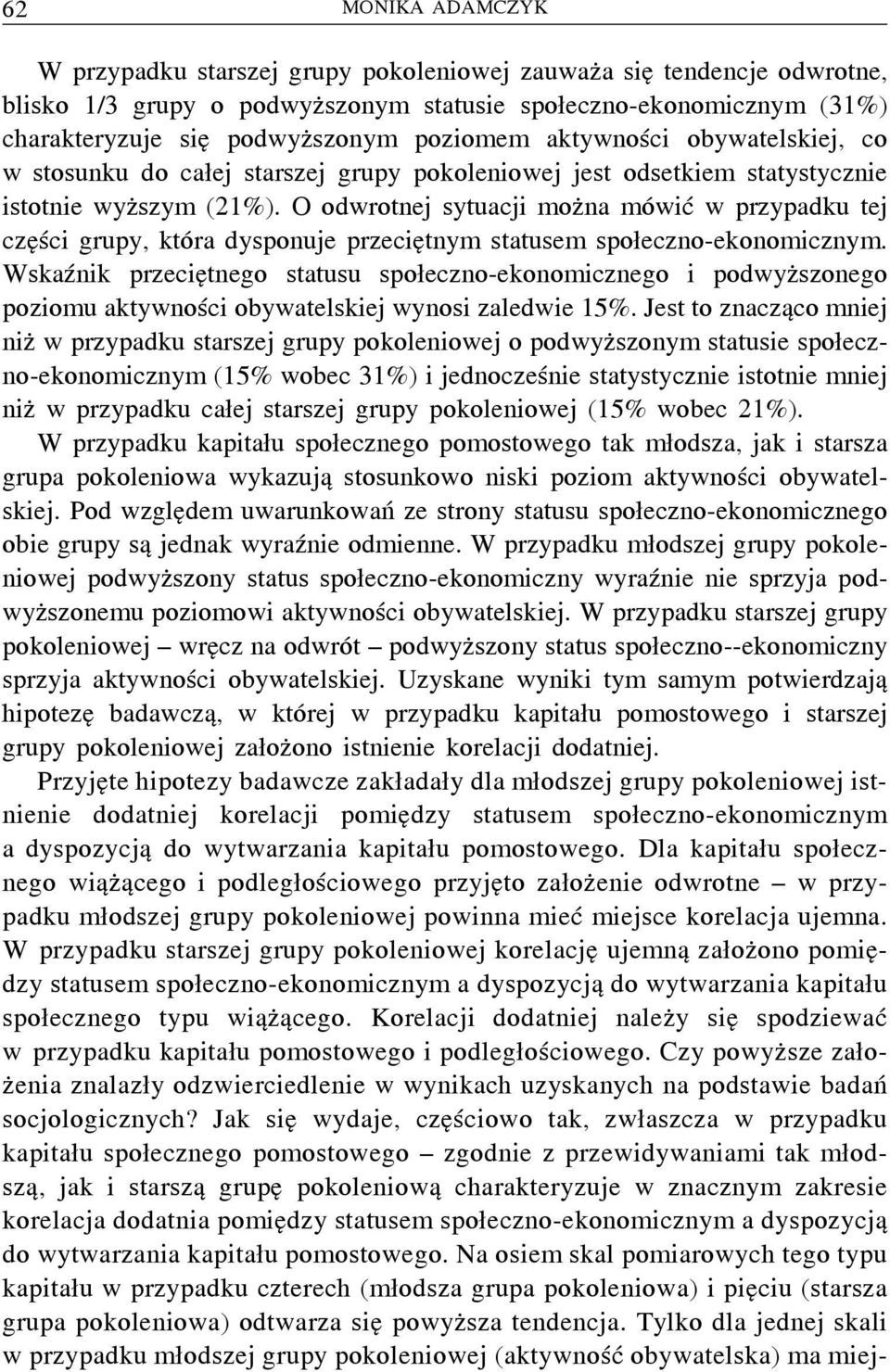 62 MONIKA ADAMCZYK

W przypadku starszej grupy pokoleniowej zauważa się tendencje odwrotne, blisko 1/3 grupy o podwyższonym statusie społeczno-ekonomicznym (31%) charakteryzuje się podwyższonym poziomem aktywności obywatelskiej, co w stosunku do całej starszej grupy pokoleniowej jest odsetkiem statystycznie istotnie wyższym (21%). O odwrotnej sytuacji można mówić w przypadku tej części grupy, która dysponuje przeciętnym statusem społeczno-ekonomicznym. Wskaźnik przeciętnego statusu społeczno-ekonomicznego i podwyższonego poziomu aktywności obywatelskiej wynosi zaledwie 15%. Jest to znacząco mniej niż w przypadku starszej grupy pokoleniowej o podwyższonym statusie społeczno-ekonomicznym (15% wobec 31%) i jednocześnie statystycznie istotnie mniej niż w przypadku całej starszej grupy pokoleniowej (15% wobec 21%).

W przypadku kapitału społecznego pomostowego tak młodsza, jak i starsza grupa pokoleniowa wykazują stosunkowo niski poziom aktywności obywatelskiej. Pod względem uwarunkowań ze strony statusu społeczno-ekonomicznego obie grupy są jednak wyraźnie odmienne. W przypadku młodszej grupy pokoleniowej podwyższony status społeczno-ekonomiczny wyraźnie nie sprzyja podwyższonemu poziomowi aktywności obywatelskiej. W przypadku starszej grupy pokoleniowej – wręcz na odwrót – podwyższony status społeczno--ekonomiczny sprzyja aktywności obywatelskiej. Uzyskane wyniki tym samym potwierdzają hipotezę badawczą, w której w przypadku kapitału pomostowego i starszej grupy pokoleniowej założono istnienie korelacji dodatniej.

Przyjęte hipotezy badawcze zakładały dla młodszej grupy pokoleniowej istnienie dodatniej korelacji pomiędzy statusem społeczno-ekonomicznym a dyspozycją do wytwarzania kapitału pomostowego. Dla kapitału społecznego wiążącego i podległościowego przyjęto założenie odwrotne – w przypadku młodszej grupy pokoleniowej powinna mieć miejsce korelacja ujemna. W przypadku starszej grupy pokoleniowej korelację ujemną założono pomiędzy statusem społeczno-ekonomicznym a dyspozycją do wytwarzania kapitału społecznego typu wiążącego. Korelacji dodatniej należy się spodziewać w przypadku kapitału pomostowego i podległościowego. Czy powyższe założenia znalazły odzwierciedlenie w wynikach uzyskanych na podstawie badań socjologicznych? Jak się wydaje, częściowo tak, zwłaszcza w przypadku kapitału społecznego pomostowego – zgodnie z przewidywaniami tak młodszą, jak i starszą grupę pokoleniową charakteryzuje w znacznym zakresie korelacja dodatnia pomiędzy statusem społeczno-ekonomicznym a dyspozycją do wytwarzania kapitału pomostowego. Na osiem skal pomiarowych tego typu kapitału w przypadku czterech (młodsza grupa pokoleniowa) i pięciu (starsza grupa pokoleniowa) odtwarza się powyższa tendencja. Tylko dla jednej skali w przypadku młodszej grupy pokoleniowej (aktywność obywatelska) ma miej-